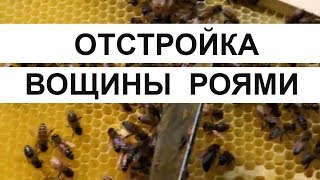 ОТСТРОЙКА
ВОЩИНЫ РОЯМИ